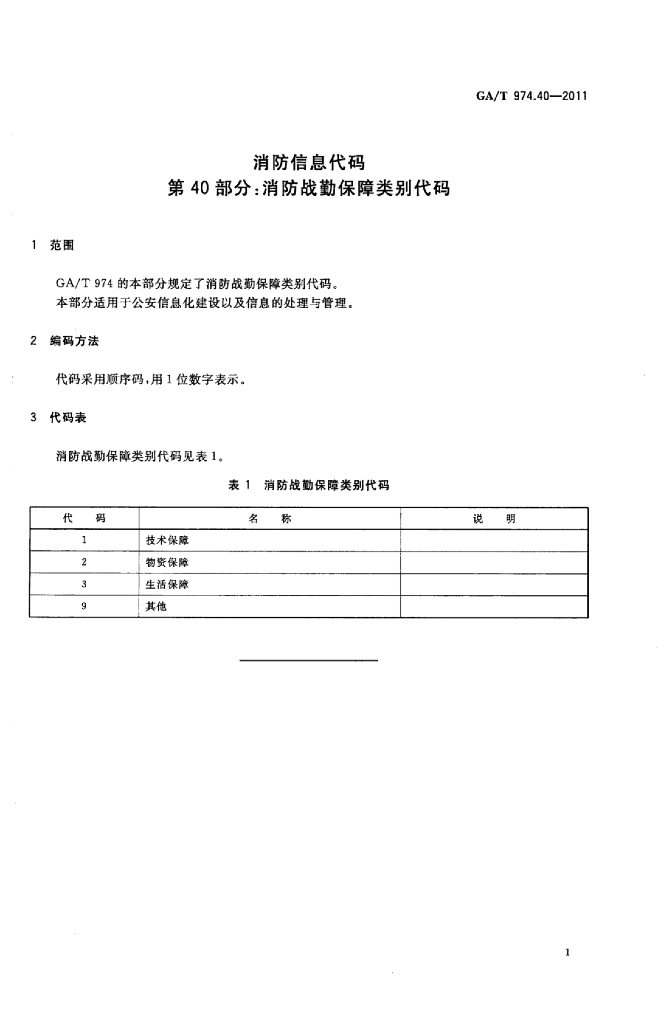 GA/T 974.40—2011

消防信息代码
第 40 部分：消防战勤保障类别代码

1 范围

GA/T 974 的本部分规定了消防战勤保障类别代码。
本部分适用于公安信息化建设以及信息的处理与管理。

2 编码方法

代码采用顺序码，用 1 位数字表示。

3 代码表

消防战勤保障类别代码见表 1。

表 1 消防战勤保障类别代码

| 代 码 | 名 称 | 说 明 |
|---|---|---|
| 1 | 技术保障 | |
| 2 | 物资保障 | |
| 3 | 生活保障 | |
| 9 | 其他 | |

1